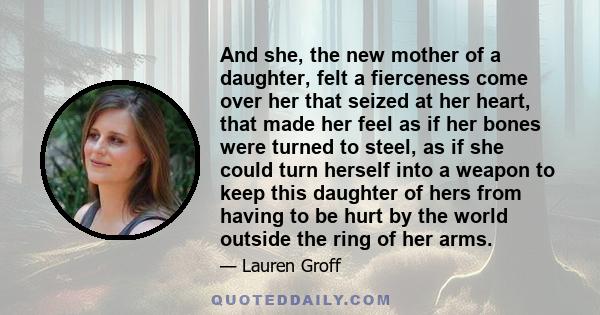 And she, the new mother of a daughter, felt a fierceness come over her that seized at her heart, that made her feel as if her bones were turned to steel, as if she could turn herself into a weapon to keep this daughter of hers from having to be hurt by the world outside the ring of her arms.

— Lauren Groff

QUOTEDDAILY.COM